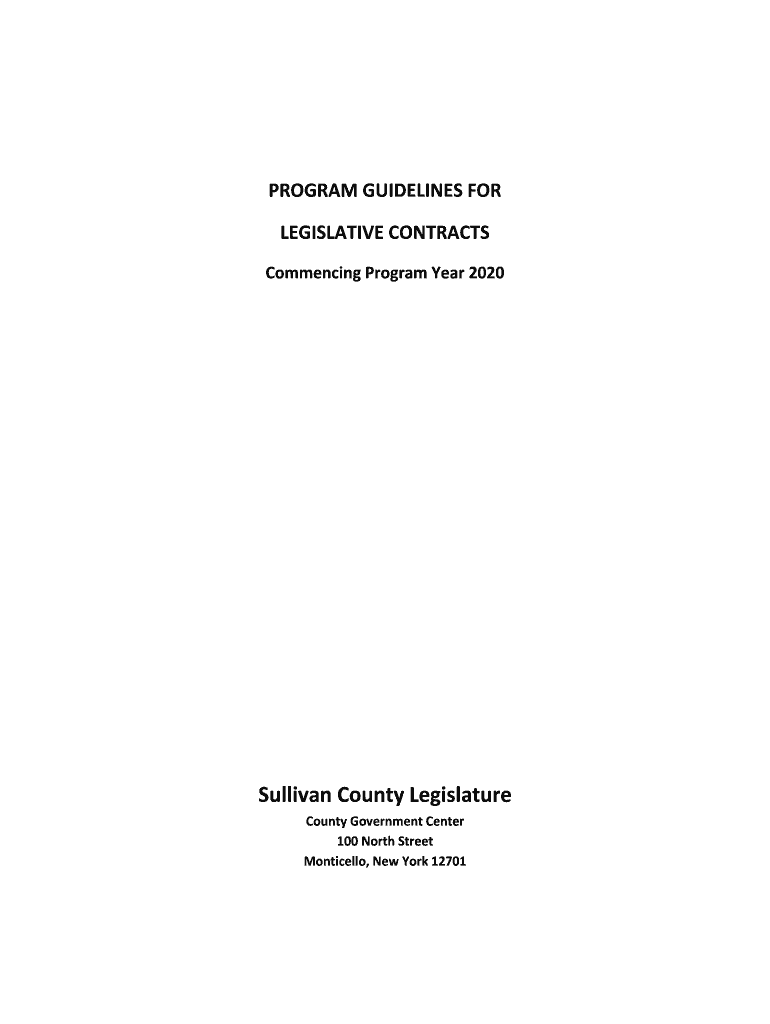 PROGRAM GUIDELINES FOR

LEGISLATIVE CONTRACTS

Commencing Program Year 2020

Sullivan County Legislature

County Government Center
100 North Street
Monticello, New York 12701